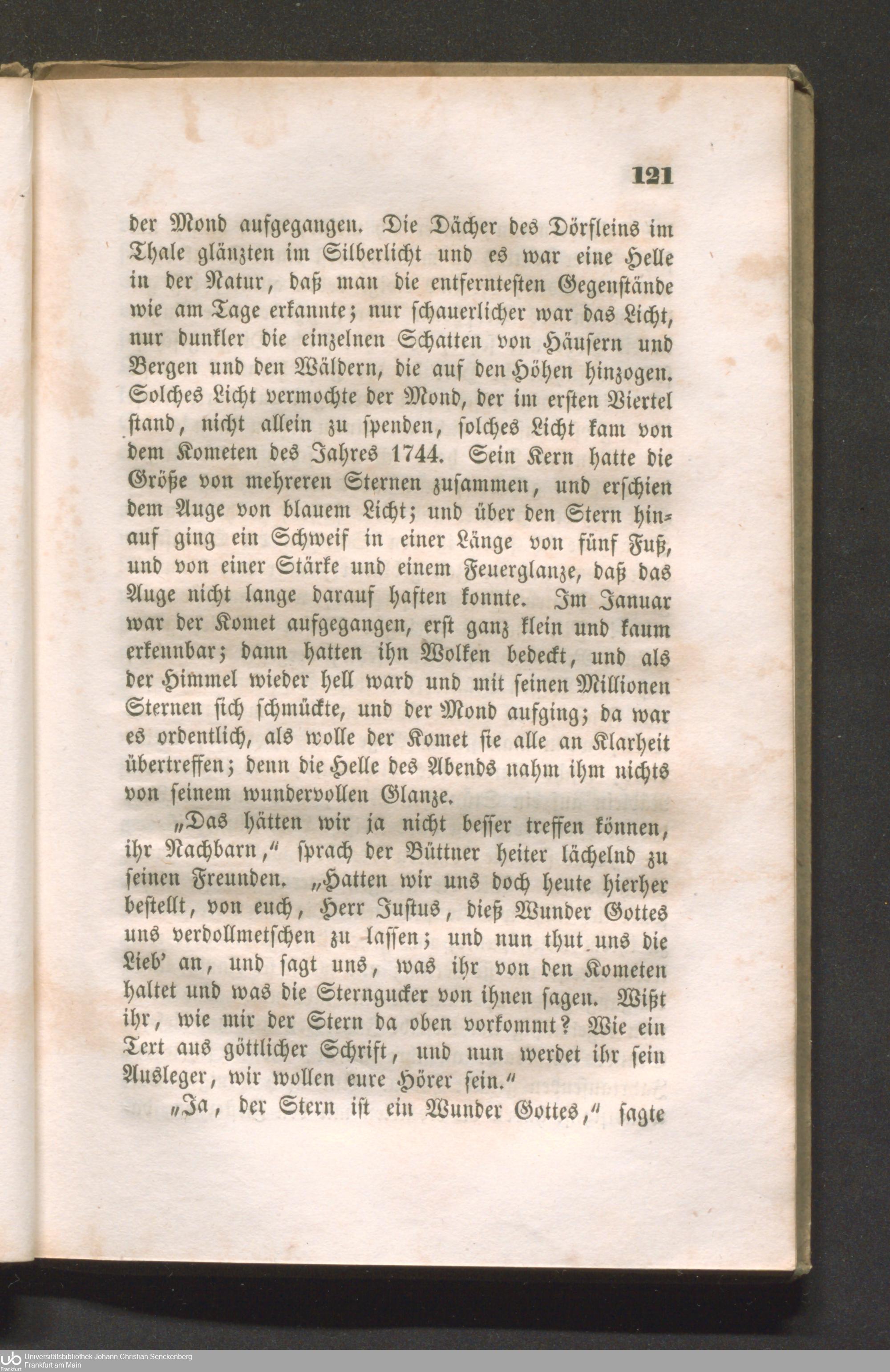 121

der Mond aufgegangen. Die Dächer des Dörfleins im Thale glänzten im Silberlicht und es war eine Helle in der Natur, daß man die entferntesten Gegenstände wie am Tage erkannte; nur schauerlicher war das Licht, nur dunkler die einzelnen Schatten von Häusern und Bergen und den Wäldern, die auf den Höhen hinzogen. Solches Licht vermochte der Mond, der im ersten Viertel stand, nicht allein zu spenden, solches Licht kam von dem Kometen des Jahres 1744. Sein Kern hatte die Größe von mehreren Sternen zusammen, und erschien dem Auge von blauem Licht; und über den Stern hinauf ging ein Schweif in einer Länge von fünf Fuß, und von einer Stärke und einem Feuerglanze, daß das Auge nicht lange darauf haften konnte. Im Januar war der Komet aufgegangen, erst ganz klein und kaum erkennbar; dann hatten ihn Wolken bedeckt, und als der Himmel wieder hell ward und mit seinen Millionen Sternen sich schmückte, und der Mond aufging; da war es ordentlich, als wolle der Komet sie alle an Klarheit übertreffen; denn die Helle des Abends nahm ihm nichts von seinem wundervollen Glanze.

„Das hätten wir ja nicht besser treffen können, ihr Nachbarn," sprach der Büttner heiter lächelnd zu seinen Freunden. „Hatten wir uns doch heute hierher bestellt, von euch, Herr Justus, dieß Wunder Gottes uns verdollmetschen zu lassen; und nun thut uns die Lieb' an, und sagt uns, was ihr von den Kometen haltet und was die Sterngucker von ihnen sagen. Wißt ihr, wie mir der Stern da oben vorkommt? Wie ein Text aus göttlicher Schrift, und nun werdet ihr sein Ausleger, wir wollen eure Hörer sein."

„Ja, der Stern ist ein Wunder Gottes," sagte

Universitätsbibliothek Johann Christian Senckenberg
Frankfurt am Main